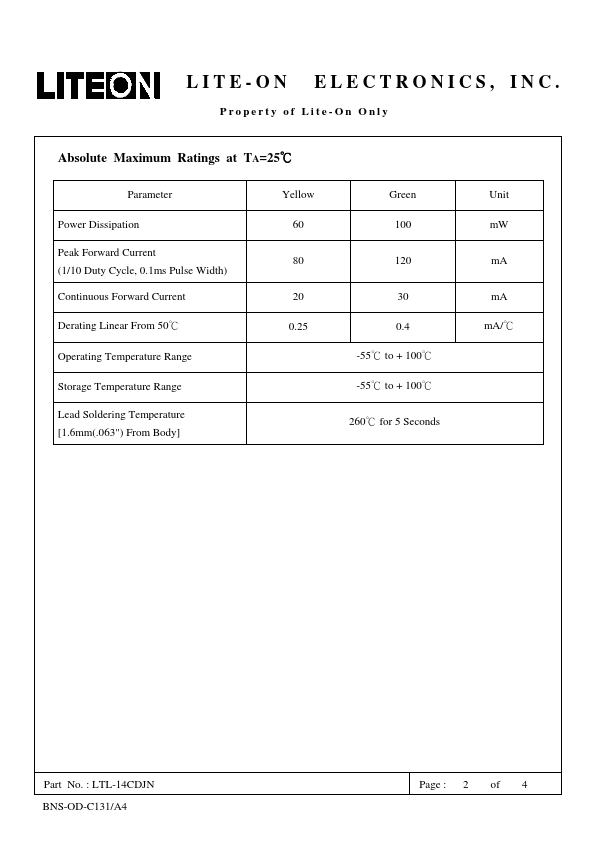 LITEON LITE-ON ELECTRONICS, INC.

Property of Lite-On Only

Absolute Maximum Ratings at $T_A$=25℃

| Parameter | Yellow | Green | Unit |
|---|---|---|---|
| Power Dissipation | 60 | 100 | mW |
| Peak Forward Current (1/10 Duty Cycle, 0.1ms Pulse Width) | 80 | 120 | mA |
| Continuous Forward Current | 20 | 30 | mA |
| Derating Linear From 50℃ | 0.25 | 0.4 | mA/℃ |
| Operating Temperature Range | -55℃ to + 100℃ | | |
| Storage Temperature Range | -55℃ to + 100℃ | | |
| Lead Soldering Temperature [1.6mm(.063") From Body] | 260℃ for 5 Seconds | | |

Part No. : LTL-14CDJN

Page : 2 of 4

BNS-OD-C131/A4